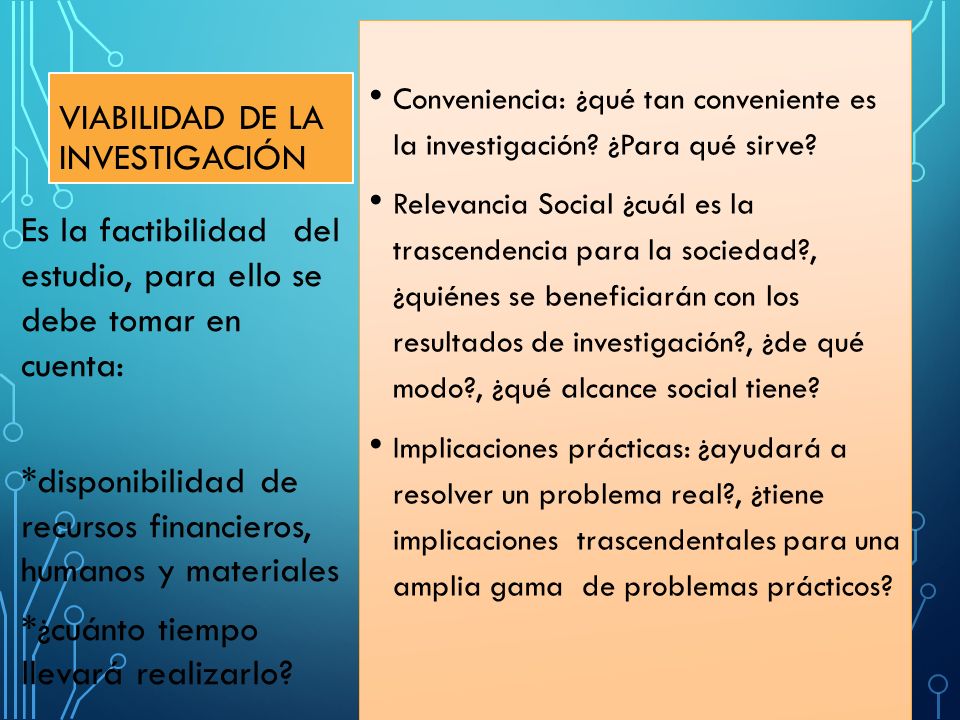 VIABILIDAD DE LA INVESTIGACIÓN

Es la factibilidad del estudio, para ello se debe tomar en cuenta:

*disponibilidad de recursos financieros, humanos y materiales

*¿cuánto tiempo llevará realizarlo?

• Conveniencia: ¿qué tan conveniente es la investigación? ¿Para qué sirve?

• Relevancia Social ¿cuál es la trascendencia para la sociedad?, ¿quiénes se beneficiarán con los resultados de investigación?, ¿de qué modo?, ¿qué alcance social tiene?

• Implicaciones prácticas: ¿ayudará a resolver un problema real?, ¿tiene implicaciones trascendentales para una amplia gama de problemas prácticos?